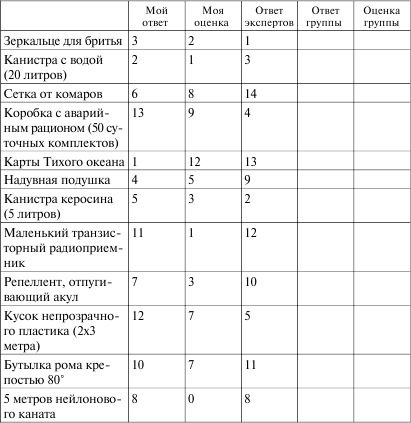 |  | Мой ответ | Моя оценка | Ответ экспертов | Ответ группы | Оценка группы |
|---|---|---|---|---|---|
| Зеркальце для бритья | 3 | 2 | 1 |  |  |
| Канистра с водой (20 литров) | 2 | 1 | 3 |  |  |
| Сетка от комаров | 6 | 8 | 14 |  |  |
| Коробка с аварийным рационом (50 суточных комплектов) | 13 | 9 | 4 |  |  |
| Карты Тихого океана | 1 | 12 | 13 |  |  |
| Надувная подушка | 4 | 5 | 9 |  |  |
| Канистра керосина (5 литров) | 5 | 3 | 2 |  |  |
| Маленький транзисторный радиоприемник | 11 | 1 | 12 |  |  |
| Репеллент, отпугивающий акул | 7 | 3 | 10 |  |  |
| Кусок непрозрачного пластика (2х3 метра) | 12 | 7 | 5 |  |  |
| Бутылка рома крепостью 80° | 10 | 7 | 11 |  |  |
| 5 метров нейлонового каната | 8 | 0 | 8 |  |  |